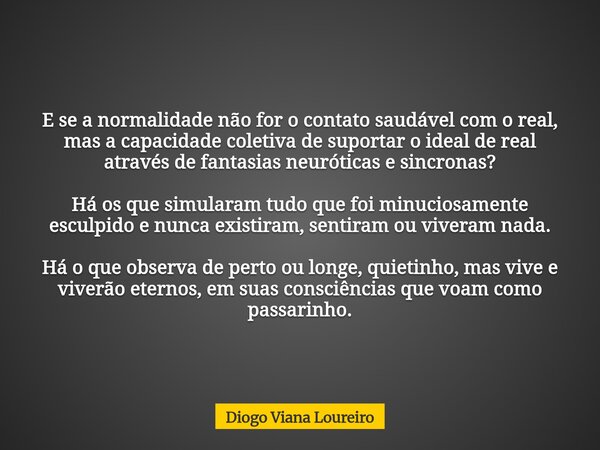 E se a normalidade não for o contato saudável com o real, mas a capacidade coletiva de suportar o ideal de real através de fantasias neuróticas e sincronas?

Há os que simularam tudo que foi minuciosamente esculpido e nunca existiram, sentiram ou viveram nada.

Há o que observa de perto ou longe, quietinho, mas vive e viverão eternos, em suas consciências que voam como passarinho.

Diogo Viana Loureiro